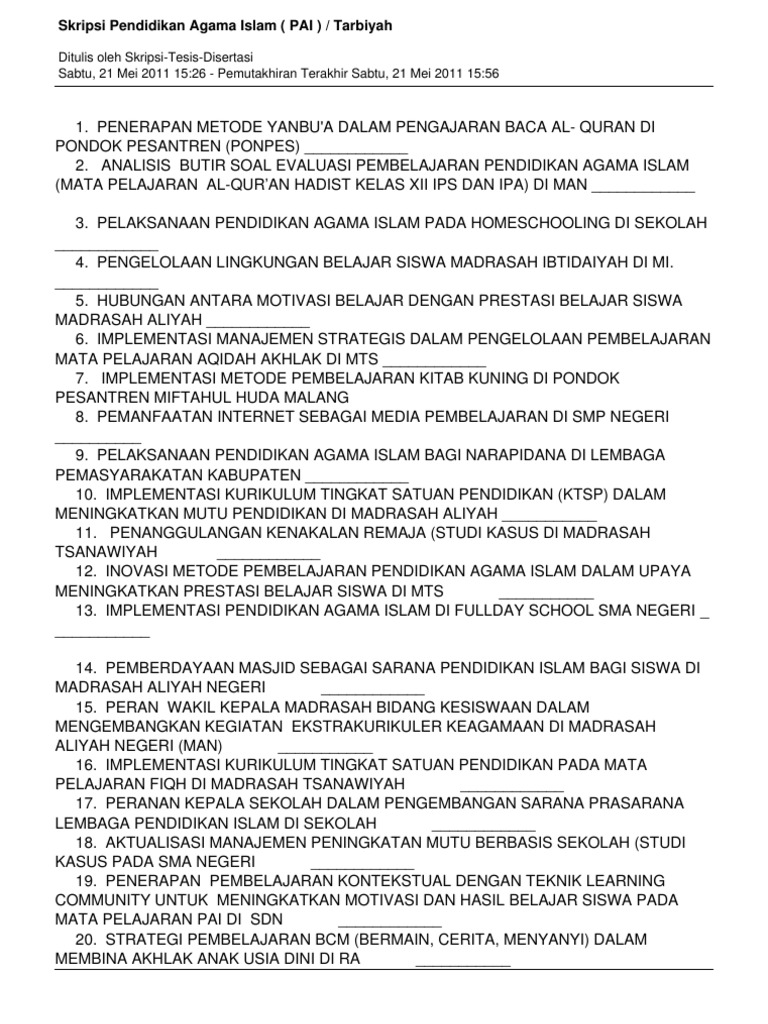 Skripsi Pendidikan Agama Islam ( PAI ) / Tarbiyah

Ditulis oleh Skripsi-Tesis-Disertasi
Sabtu, 21 Mei 2011 15:26 - Pemutakhiran Terakhir Sabtu, 21 Mei 2011 15:56

1. PENERAPAN METODE YANBU'A DALAM PENGAJARAN BACA AL- QURAN DI PONDOK PESANTREN (PONPES) ____________
2. ANALISIS BUTIR SOAL EVALUASI PEMBELAJARAN PENDIDIKAN AGAMA ISLAM (MATA PELAJARAN AL-QUR'AN HADIST KELAS XII IPS DAN IPA) DI MAN ____________

3. PELAKSANAAN PENDIDIKAN AGAMA ISLAM PADA HOMESCHOOLING DI SEKOLAH ____________
4. PENGELOLAAN LINGKUNGAN BELAJAR SISWA MADRASAH IBTIDAIYAH DI MI. ____________
5. HUBUNGAN ANTARA MOTIVASI BELAJAR DENGAN PRESTASI BELAJAR SISWA MADRASAH ALIYAH ____________
6. IMPLEMENTASI MANAJEMEN STRATEGIS DALAM PENGELOLAAN PEMBELAJARAN MATA PELAJARAN AQIDAH AKHLAK DI MTS ____________
7. IMPLEMENTASI METODE PEMBELAJARAN KITAB KUNING DI PONDOK PESANTREN MIFTAHUL HUDA MALANG
8. PEMANFAATAN INTERNET SEBAGAI MEDIA PEMBELAJARAN DI SMP NEGERI __________
9. PELAKSANAAN PENDIDIKAN AGAMA ISLAM BAGI NARAPIDANA DI LEMBAGA PEMASYARAKATAN KABUPATEN ____________
10. IMPLEMENTASI KURIKULUM TINGKAT SATUAN PENDIDIKAN (KTSP) DALAM MENINGKATKAN MUTU PENDIDIKAN DI MADRASAH ALIYAH ___________
11. PENANGGULANGAN KENAKALAN REMAJA (STUDI KASUS DI MADRASAH TSANAWIYAH ____________
12. INOVASI METODE PEMBELAJARAN PENDIDIKAN AGAMA ISLAM DALAM UPAYA MENINGKATKAN PRESTASI BELAJAR SISWA DI MTS ___________
13. IMPLEMENTASI PENDIDIKAN AGAMA ISLAM DI FULLDAY SCHOOL SMA NEGERI _ ___________

14. PEMBERDAYAAN MASJID SEBAGAI SARANA PENDIDIKAN ISLAM BAGI SISWA DI MADRASAH ALIYAH NEGERI ____________
15. PERAN WAKIL KEPALA MADRASAH BIDANG KESISWAAN DALAM MENGEMBANGKAN KEGIATAN EKSTRAKURIKULER KEAGAMAAN DI MADRASAH ALIYAH NEGERI (MAN) ___________
16. IMPLEMENTASI KURIKULUM TINGKAT SATUAN PENDIDIKAN PADA MATA PELAJARAN FIQH DI MADRASAH TSANAWIYAH ____________
17. PERANAN KEPALA SEKOLAH DALAM PENGEMBANGAN SARANA PRASARANA LEMBAGA PENDIDIKAN ISLAM DI SEKOLAH ____________
18. AKTUALISASI MANAJEMEN PENINGKATAN MUTU BERBASIS SEKOLAH (STUDI KASUS PADA SMA NEGERI ____________
19. PENERAPAN PEMBELAJARAN KONTEKSTUAL DENGAN TEKNIK LEARNING COMMUNITY UNTUK MENINGKATKAN MOTIVASI DAN HASIL BELAJAR SISWA PADA MATA PELAJARAN PAI DI SDN ____________
20. STRATEGI PEMBELAJARAN BCM (BERMAIN, CERITA, MENYANYI) DALAM MEMBINA AKHLAK ANAK USIA DINI DI RA ___________